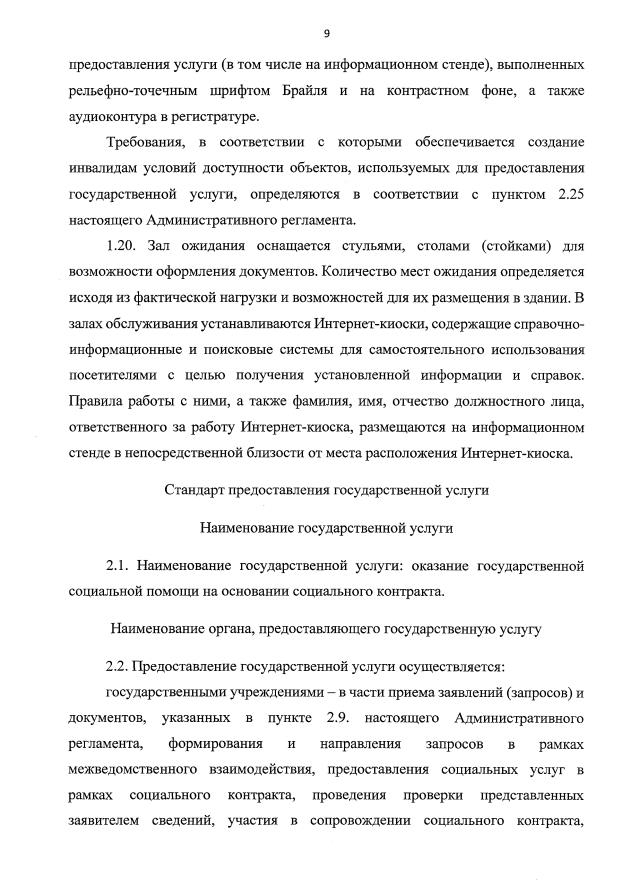 9

предоставления услуги (в том числе на информационном стенде), выполненных рельефно-точечным шрифтом Брайля и на контрастном фоне, а также аудиоконтура в регистратуре.

Требования, в соответствии с которыми обеспечивается создание инвалидам условий доступности объектов, используемых для предоставления государственной услуги, определяются в соответствии с пунктом 2.25 настоящего Административного регламента.

1.20. Зал ожидания оснащается стульями, столами (стойками) для возможности оформления документов. Количество мест ожидания определяется исходя из фактической нагрузки и возможностей для их размещения в здании. В залах обслуживания устанавливаются Интернет-киоски, содержащие справочно-информационные и поисковые системы для самостоятельного использования посетителями с целью получения установленной информации и справок. Правила работы с ними, а также фамилия, имя, отчество должностного лица, ответственного за работу Интернет-киоска, размещаются на информационном стенде в непосредственной близости от места расположения Интернет-киоска.

Стандарт предоставления государственной услуги

Наименование государственной услуги

2.1. Наименование государственной услуги: оказание государственной социальной помощи на основании социального контракта.

Наименование органа, предоставляющего государственную услугу

2.2. Предоставление государственной услуги осуществляется:

государственными учреждениями – в части приема заявлений (запросов) и документов, указанных в пункте 2.9. настоящего Административного регламента, формирования и направления запросов в рамках межведомственного взаимодействия, предоставления социальных услуг в рамках социального контракта, проведения проверки представленных заявителем сведений, участия в сопровождении социального контракта,